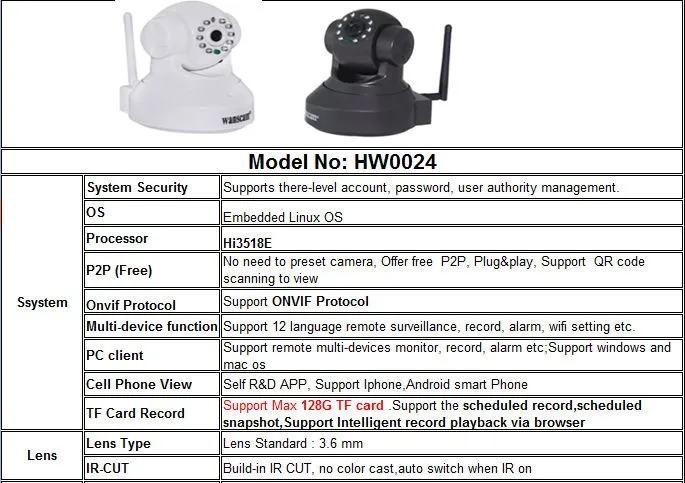 wanscam

Model No: HW0024

| | | |
|---|---|---|
| Ssystem | System Security | Supports there-level account, password, user authority management. |
| | OS | Embedded Linux OS |
| | Processor | Hi3518E |
| | P2P (Free) | No need to preset camera, Offer free P2P, Plug&play, Support QR code scanning to view |
| | Onvif Protocol | Support ONVIF Protocol |
| | Multi-device function | Support 12 language remote surveillance, record, alarm, wifi setting etc. |
| | PC client | Support remote multi-devices monitor, record, alarm etc;Support windows and mac os |
| | Cell Phone View | Self R&D APP, Support Iphone,Android smart Phone |
| | TF Card Record | Support Max 128G TF card .Support the scheduled record,scheduled snapshot,Support Intelligent record playback via browser |
| Lens | Lens Type | Lens Standard : 3.6 mm |
| | IR-CUT | Build-in IR CUT, no color cast,auto switch when IR on |